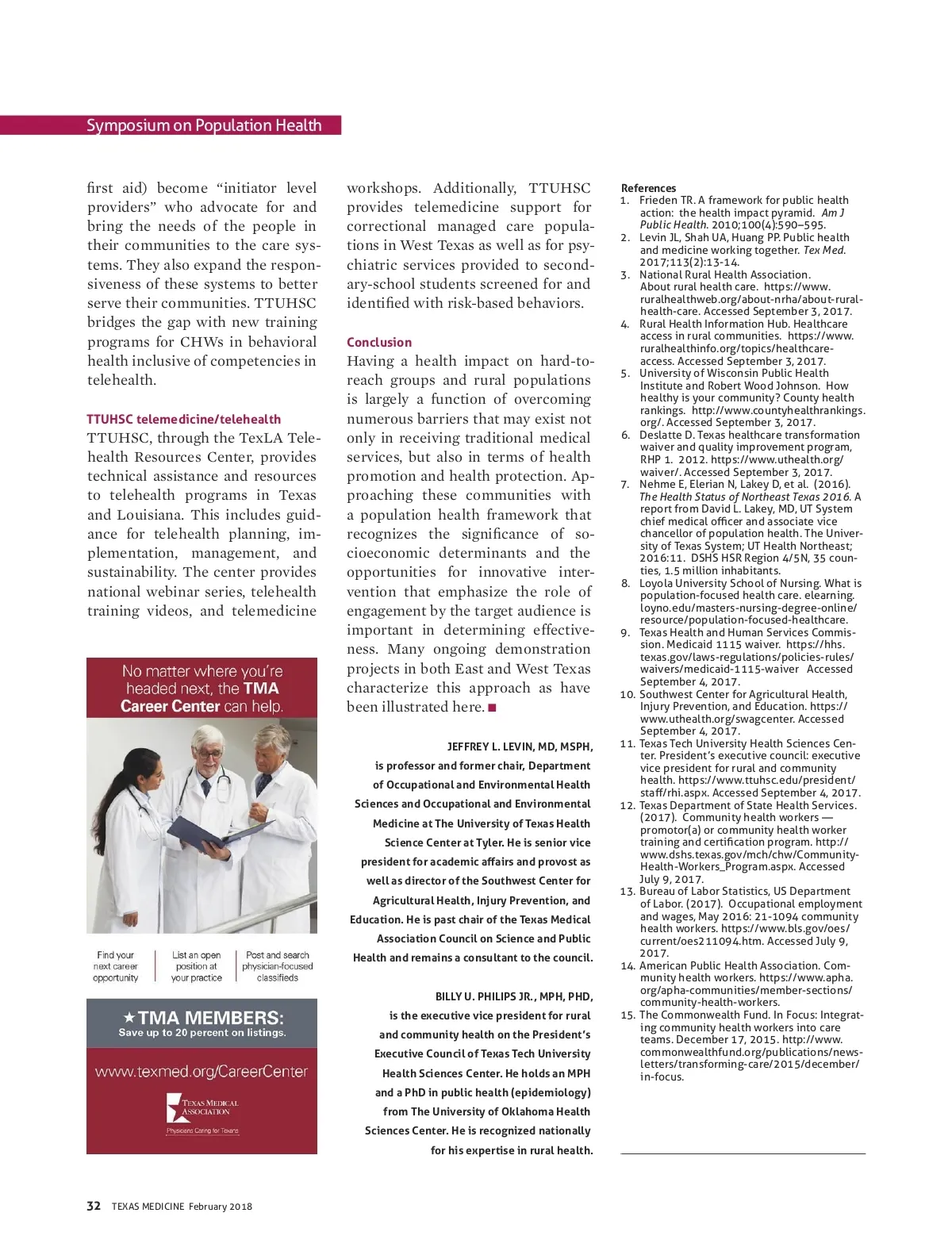 Symposium on Population Health

first aid) become “initiator level providers” who advocate for and bring the needs of the people in their communities to the care systems. They also expand the responsiveness of these systems to better serve their communities. TTUHSC bridges the gap with new training programs for CHWs in behavioral health inclusive of competencies in telehealth.

TTUHSC telemedicine/telehealth
TTUHSC, through the TexLA Telehealth Resources Center, provides technical assistance and resources to telehealth programs in Texas and Louisiana. This includes guidance for telehealth planning, implementation, management, and sustainability. The center provides national webinar series, telehealth training videos, and telemedicine

No matter where you’re headed next, the TMA Career Center can help.

Find your next career opportunity

List an open position at your practice

Post and search physician-focused classifieds

★TMA MEMBERS:
Save up to 20 percent on listings.

www.texmed.org/CareerCenter

TEXAS MEDICAL ASSOCIATION
Physicians Caring for Texans

workshops. Additionally, TTUHSC provides telemedicine support for correctional managed care populations in West Texas as well as for psychiatric services provided to secondary-school students screened for and identified with risk-based behaviors.

Conclusion
Having a health impact on hard-to-reach groups and rural populations is largely a function of overcoming numerous barriers that may exist not only in receiving traditional medical services, but also in terms of health promotion and health protection. Approaching these communities with a population health framework that recognizes the significance of socioeconomic determinants and the opportunities for innovative intervention that emphasize the role of engagement by the target audience is important in determining effectiveness. Many ongoing demonstration projects in both East and West Texas characterize this approach as have been illustrated here. ■

JEFFREY L. LEVIN, MD, MSPH, is professor and former chair, Department of Occupational and Environmental Health Sciences and Occupational and Environmental Medicine at The University of Texas Health Science Center at Tyler. He is senior vice president for academic affairs and provost as well as director of the Southwest Center for Agricultural Health, Injury Prevention, and Education. He is past chair of the Texas Medical Association Council on Science and Public Health and remains a consultant to the council.

BILLY U. PHILIPS JR., MPH, PHD, is the executive vice president for rural and community health on the President’s Executive Council of Texas Tech University Health Sciences Center. He holds an MPH and a PhD in public health (epidemiology) from The University of Oklahoma Health Sciences Center. He is recognized nationally for his expertise in rural health.

References
1. Frieden TR. A framework for public health action: the health impact pyramid. Am J Public Health. 2010;100(4):590–595.
2. Levin JL, Shah UA, Huang PP. Public health and medicine working together. Tex Med. 2017;113(2):13-14.
3. National Rural Health Association. About rural health care. https://www.ruralhealthweb.org/about-nrha/about-rural-health-care. Accessed September 3, 2017.
4. Rural Health Information Hub. Healthcare access in rural communities. https://www.ruralhealthinfo.org/topics/healthcare-access. Accessed September 3, 2017.
5. University of Wisconsin Public Health Institute and Robert Wood Johnson. How healthy is your community? County health rankings. http://www.countyhealthrankings.org/. Accessed September 3, 2017.
6. Deslatte D. Texas healthcare transformation waiver and quality improvement program, RHP 1. 2012. https://www.uthealth.org/waiver/. Accessed September 3, 2017.
7. Nehme E, Elerian N, Lakey D, et al. (2016). The Health Status of Northeast Texas 2016. A report from David L. Lakey, MD, UT System chief medical officer and associate vice chancellor of population health. The University of Texas System; UT Health Northeast; 2016:11. DSHS HSR Region 4/5N, 35 counties, 1.5 million inhabitants.
8. Loyola University School of Nursing. What is population-focused health care. elearning.loyno.edu/masters-nursing-degree-online/resource/population-focused-healthcare.
9. Texas Health and Human Services Commission. Medicaid 1115 waiver. https://hhs.texas.gov/laws-regulations/policies-rules/waivers/medicaid-1115-waiver Accessed September 4, 2017.
10. Southwest Center for Agricultural Health, Injury Prevention, and Education. https://www.uthealth.org/swagcenter. Accessed September 4, 2017.
11. Texas Tech University Health Sciences Center. President’s executive council: executive vice president for rural and community health. https://www.ttuhsc.edu/president/staff/rhi.aspx. Accessed September 4, 2017.
12. Texas Department of State Health Services. (2017). Community health workers — promotor(a) or community health worker training and certification program. http://www.dshs.texas.gov/mch/chw/Community-Health-Workers_Program.aspx. Accessed July 9, 2017.
13. Bureau of Labor Statistics, US Department of Labor. (2017). Occupational employment and wages, May 2016: 21-1094 community health workers. https://www.bls.gov/oes/current/oes211094.htm. Accessed July 9, 2017.
14. American Public Health Association. Community health workers. https://www.apha.org/apha-communities/member-sections/community-health-workers.
15. The Commonwealth Fund. In Focus: Integrating community health workers into care teams. December 17, 2015. http://www.commonwealthfund.org/publications/newsletters/transforming-care/2015/december/in-focus.

32 TEXAS MEDICINE February 2018